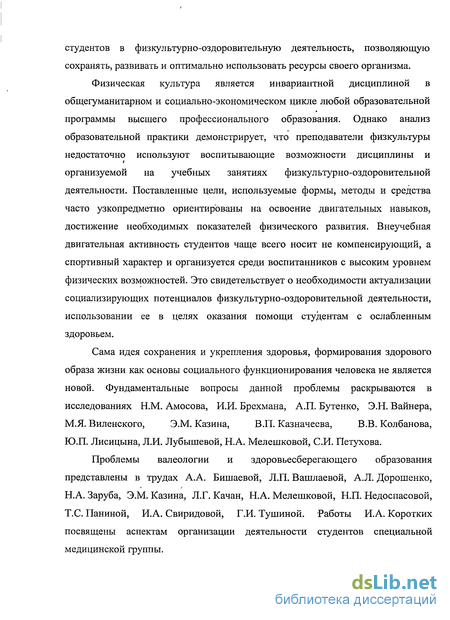 студентов в физкультурно-оздоровительную деятельность, позволяющую сохранять, развивать и оптимально использовать ресурсы своего организма.

Физическая культура является инвариантной дисциплиной в общегуманитарном и социально-экономическом цикле любой образовательной программы высшего профессионального образования. Однако анализ образовательной практики демонстрирует, что преподаватели физкультуры недостаточно используют воспитывающие возможности дисциплины и организуемой на учебных занятиях физкультурно-оздоровительной деятельности. Поставленные цели, используемые формы, методы и средства часто узкопредметно ориентированы на освоение двигательных навыков, достижение необходимых показателей физического развития. Внеучебная двигательная активность студентов чаще всего носит не компенсирующий, а спортивный характер и организуется среди воспитанников с высоким уровнем физических возможностей. Это свидетельствует о необходимости актуализации социализирующих потенциалов физкультурно-оздоровительной деятельности, использовании ее в целях оказания помощи студентам с ослабленным здоровьем.

Сама идея сохранения и укрепления здоровья, формирования здорового образа жизни как основы социального функционирования человека не является новой. Фундаментальные вопросы данной проблемы раскрываются в исследованиях Н.М. Амосова, И.И. Брехмана, А.П. Бутенко, Э.Н. Вайнера, М.Я. Виленского, Э.М. Казина, В.П. Казначеева, В.В. Колбанова, Ю.П. Лисицына, Л.И. Лубышевой, Н.А. Мелешковой, С.И. Петухова.

Проблемы валеологии и здоровьесберегающего образования представлены в трудах А.А. Бишаевой, Л.П. Вашлаевой, А.Л. Дорошенко, Н.А. Заруба, Э.М. Казина, Л.Г. Качан, Н.А. Мелешковой, Н.П. Недоспасовой, Т.С. Паниной, И.А. Свиридовой, Г.И. Тушиной. Работы И.А. Коротких посвящены аспектам организации деятельности студентов специальной медицинской группы.

dsLib.net
библиотека диссертаций